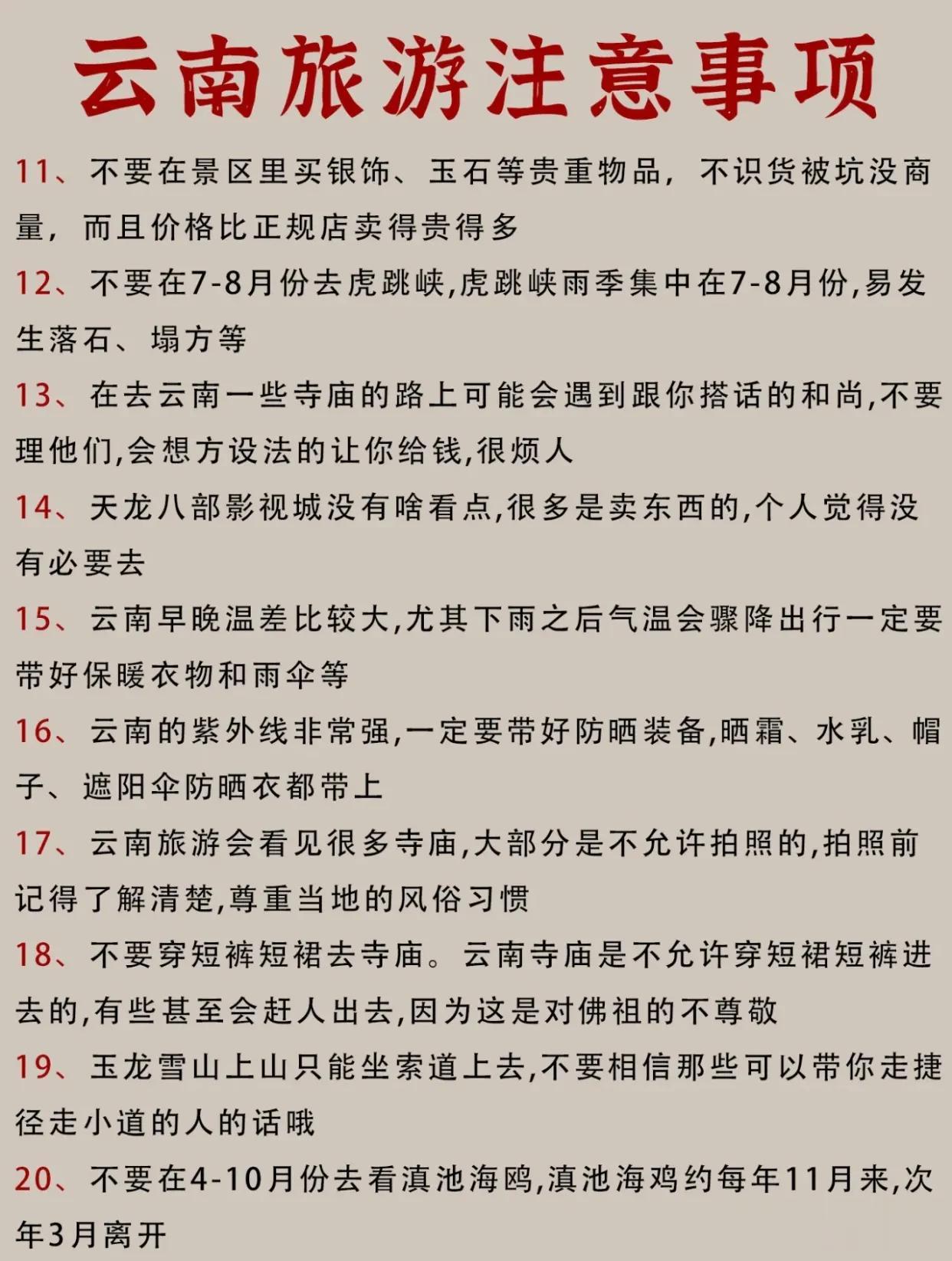 云南旅游注意事项

11、不要在景区里买银饰、玉石等贵重物品，不识货被坑没商量，而且价格比正规店卖得贵得多

12、不要在7-8月份去虎跳峡,虎跳峡雨季集中在7-8月份,易发生落石、塌方等

13、在去云南一些寺庙的路上可能会遇到跟你搭话的和尚,不要理他们,会想方设法的让你给钱,很烦人

14、天龙八部影视城没有啥看点,很多是卖东西的,个人觉得没有必要去

15、云南早晚温差比较大,尤其下雨之后气温会骤降出行一定要带好保暖衣物和雨伞等

16、云南的紫外线非常强,一定要带好防晒装备,晒霜、水乳、帽子、遮阳伞防晒衣都带上

17、云南旅游会看见很多寺庙,大部分是不允许拍照的,拍照前记得了解清楚,尊重当地的风俗习惯

18、不要穿短裤短裙去寺庙。云南寺庙是不允许穿短裙短裤进去的,有些甚至会赶人出去,因为这是对佛祖的不尊敬

19、玉龙雪山上山只能坐索道上去,不要相信那些可以带你走捷径走小道的人的话哦

20、不要在4-10月份去看滇池海鸥,滇池海鸡约每年11月来,次年3月离开